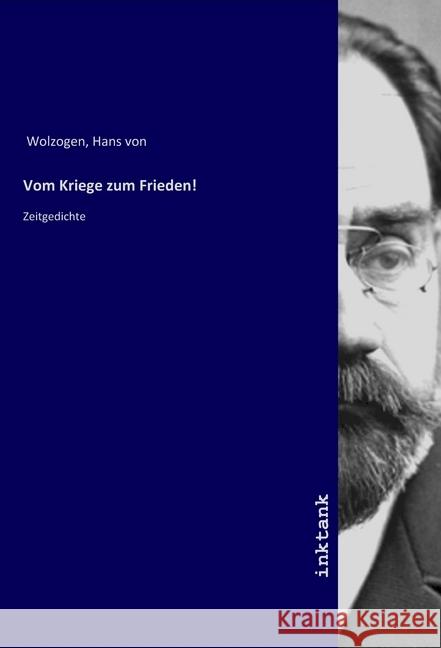 Wolzogen, Hans von

Vom Kriege zum Frieden!

Zeitgedichte

inktank

Kraina Książek